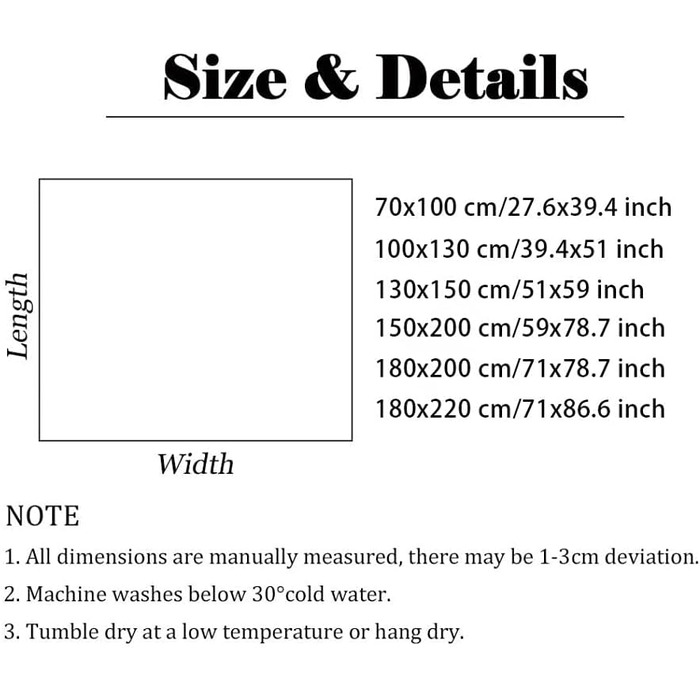 Size & Details

Length

Width

70x100 cm/27.6x39.4 inch
100x130 cm/39.4x51 inch
130x150 cm/51x59 inch
150x200 cm/59x78.7 inch
180x200 cm/71x78.7 inch
180x220 cm/71x86.6 inch

NOTE

1. All dimensions are manually measured, there may be 1-3cm deviation.

2. Machine washes below 30°cold water.

3. Tumble dry at a low temperature or hang dry.